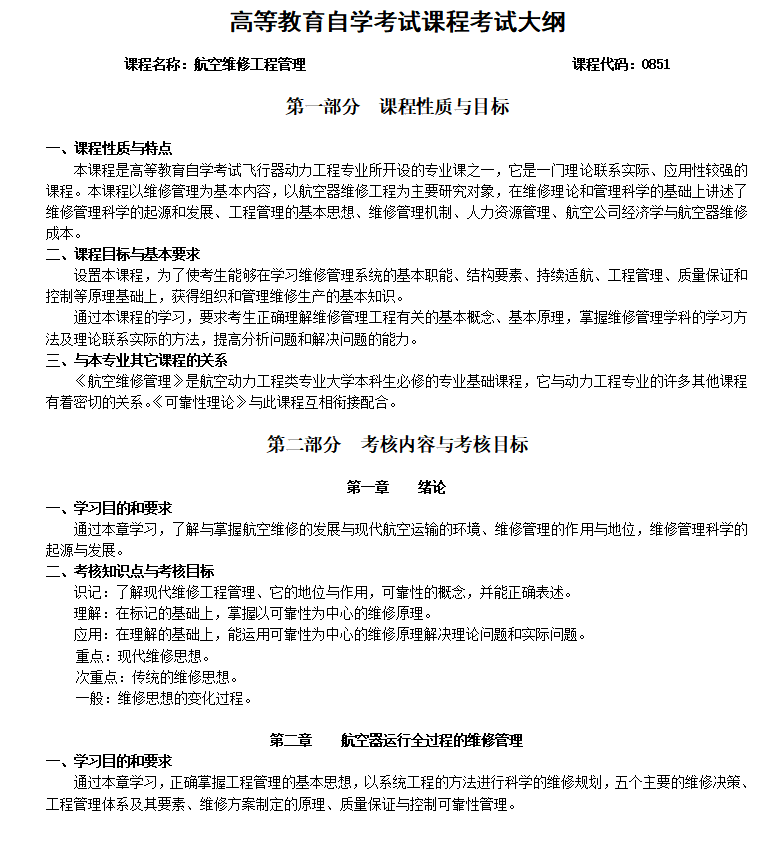 高等教育自学考试课程考试大纲

课程名称：航空维修工程管理　　课程代码：0851

第一部分　课程性质与目标

一、课程性质与特点

本课程是高等教育自学考试飞行器动力工程专业所开设的专业课之一，它是一门理论联系实际、应用性较强的课程。本课程以维修管理为基本内容，以航空器维修工程为主要研究对象，在维修理论和管理科学的基础上讲述了维修管理科学的起源和发展、工程管理的基本思想、维修管理机制、人力资源管理、航空公司经济学与航空器维修成本。

二、课程目标与基本要求

设置本课程，为了使考生能够在学习维修管理系统的基本职能、结构要素、持续适航、工程管理、质量保证和控制等原理基础上，获得组织和管理维修生产的基本知识。

通过本课程的学习，要求考生正确理解维修管理工程有关的基本概念、基本原理，掌握维修管理学科的学习方法及理论联系实际的方法，提高分析问题和解决问题的能力。

三、与本专业其它课程的关系

《航空维修管理》是航空动力工程类专业大学本科生必修的专业基础课程，它与动力工程专业的许多其他课程有着密切的关系。《可靠性理论》与此课程互相衔接配合。

第二部分　考核内容与考核目标

第一章　绪论

一、学习目的和要求

通过本章学习，了解与掌握航空维修的发展与现代航空运输的环境、维修管理的作用与地位，维修管理科学的起源与发展。

二、考核知识点与考核目标

识记：了解现代维修工程管理、它的地位与作用，可靠性的概念，并能正确表述。

理解：在标记的基础上，掌握以可靠性为中心的维修原理。

应用：在理解的基础上，能运用可靠性为中心的维修原理解决理论问题和实际问题。

重点：现代维修思想。

次重点：传统的维修思想。

一般：维修思想的变化过程。

第二章　航空器运行全过程的维修管理

一、学习目的和要求

通过本章学习，正确掌握工程管理的基本思想，以系统工程的方法进行科学的维修规划，五个主要的维修决策、工程管理体系及其要素、维修方案制定的原理、质量保证与控制可靠性管理。